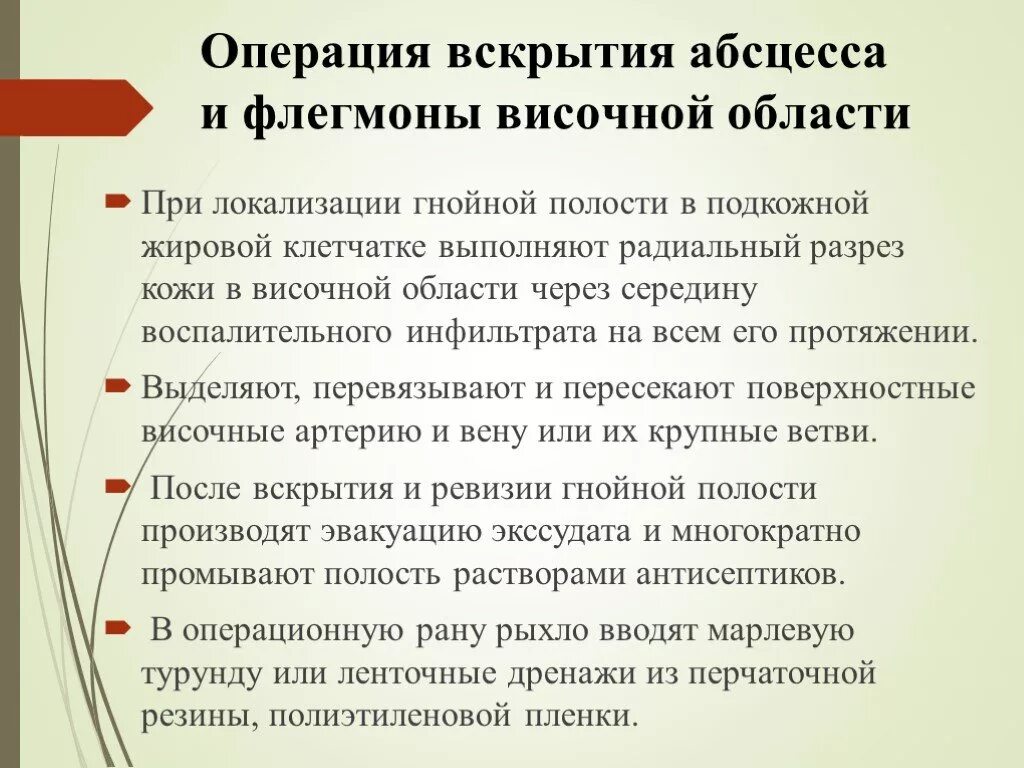 Операция вскрытия абсцесса и флегмоны височной области

При локализации гнойной полости в подкожной жировой клетчатке выполняют радиальный разрез кожи в височной области через середину воспалительного инфильтрата на всем его протяжении.

Выделяют, перевязывают и пересекают поверхностные височные артерию и вену или их крупные ветви.

После вскрытия и ревизии гнойной полости производят эвакуацию экссудата и многократно промывают полость растворами антисептиков.

В операционную рану рыхло вводят марлевую турунду или ленточные дренажи из перчаточной резины, полиэтиленовой пленки.